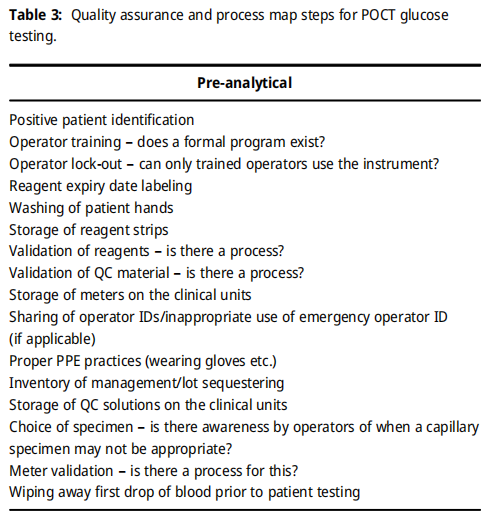 **Table 3:** Quality assurance and process map steps for POCT glucose testing.

| Pre-analytical |
|---|
| Positive patient identification |
| Operator training – does a formal program exist? |
| Operator lock-out – can only trained operators use the instrument? |
| Reagent expiry date labeling |
| Washing of patient hands |
| Storage of reagent strips |
| Validation of reagents – is there a process? |
| Validation of QC material – is there a process? |
| Storage of meters on the clinical units |
| Sharing of operator IDs/inappropriate use of emergency operator ID (if applicable) |
| Proper PPE practices (wearing gloves etc.) |
| Inventory of management/lot sequestering |
| Storage of QC solutions on the clinical units |
| Choice of specimen – is there awareness by operators of when a capillary specimen may not be appropriate? |
| Meter validation – is there a process for this? |
| Wiping away first drop of blood prior to patient testing |